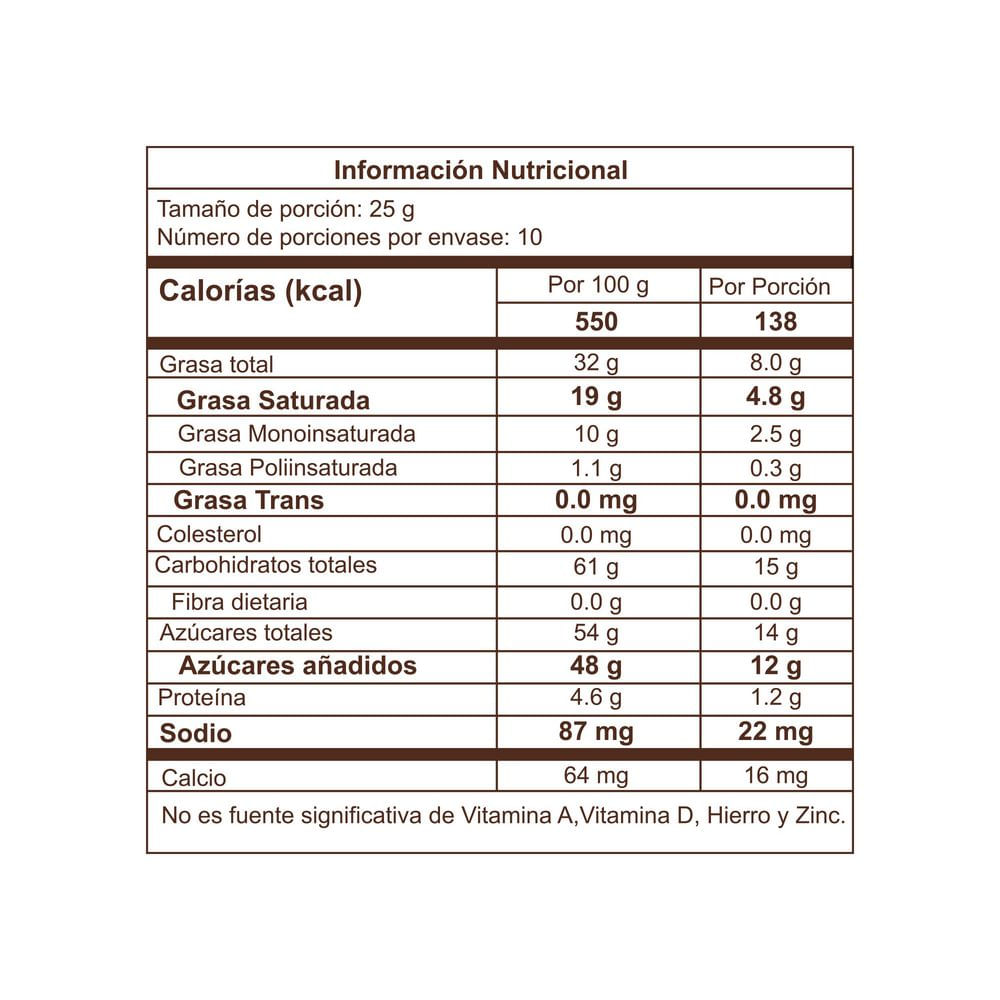 Información Nutricional

Tamaño de porción: 25 g
Número de porciones por envase: 10

| Calorías (kcal) | Por 100 g | Por Porción |
|---|---|---|
| | 550 | 138 |
| Grasa total | 32 g | 8.0 g |
| Grasa Saturada | 19 g | 4.8 g |
| Grasa Monoinsaturada | 10 g | 2.5 g |
| Grasa Poliinsaturada | 1.1 g | 0.3 g |
| Grasa Trans | 0.0 mg | 0.0 mg |
| Colesterol | 0.0 mg | 0.0 mg |
| Carbohidratos totales | 61 g | 15 g |
| Fibra dietaria | 0.0 g | 0.0 g |
| Azúcares totales | 54 g | 14 g |
| Azúcares añadidos | 48 g | 12 g |
| Proteína | 4.6 g | 1.2 g |
| Sodio | 87 mg | 22 mg |
| Calcio | 64 mg | 16 mg |

No es fuente significativa de Vitamina A,Vitamina D, Hierro y Zinc.